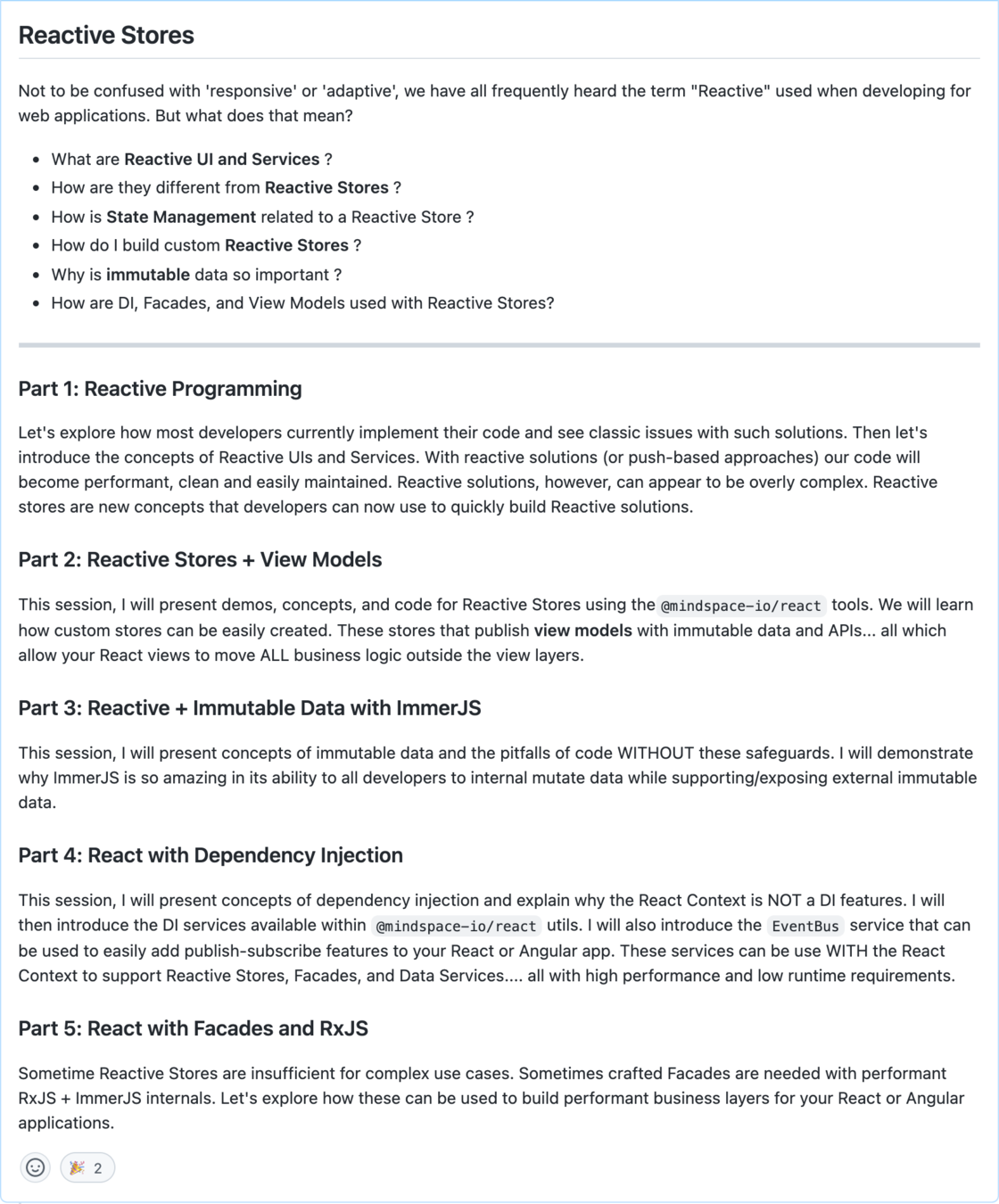 Reactive Stores

Not to be confused with 'responsive' or 'adaptive', we have all frequently heard the term "Reactive" used when developing for web applications. But what does that mean?

- What are Reactive UI and Services ?
- How are they different from Reactive Stores ?
- How is State Management related to a Reactive Store ?
- How do I build custom Reactive Stores ?
- Why is immutable data so important ?
- How are DI, Facades, and View Models used with Reactive Stores?

Part 1: Reactive Programming

Let's explore how most developers currently implement their code and see classic issues with such solutions. Then let's introduce the concepts of Reactive UIs and Services. With reactive solutions (or push-based approaches) our code will become performant, clean and easily maintained. Reactive solutions, however, can appear to be overly complex. Reactive stores are new concepts that developers can now use to quickly build Reactive solutions.

Part 2: Reactive Stores + View Models

This session, I will present demos, concepts, and code for Reactive Stores using the @mindspace-io/react tools. We will learn how custom stores can be easily created. These stores that publish view models with immutable data and APIs... all which allow your React views to move ALL business logic outside the view layers.

Part 3: Reactive + Immutable Data with ImmerJS

This session, I will present concepts of immutable data and the pitfalls of code WITHOUT these safeguards. I will demonstrate why ImmerJS is so amazing in its ability to all developers to internal mutate data while supporting/exposing external immutable data.

Part 4: React with Dependency Injection

This session, I will present concepts of dependency injection and explain why the React Context is NOT a DI features. I will then introduce the DI services available within @mindspace-io/react utils. I will also introduce the EventBus service that can be used to easily add publish-subscribe features to your React or Angular app. These services can be use WITH the React Context to support Reactive Stores, Facades, and Data Services.... all with high performance and low runtime requirements.

Part 5: React with Facades and RxJS

Sometime Reactive Stores are insufficient for complex use cases. Sometimes crafted Facades are needed with performant RxJS + ImmerJS internals. Let's explore how these can be used to build performant business layers for your React or Angular applications.

🎉 2